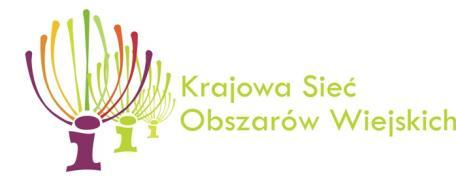 Krajowa Sieć
Obszarów Wiejskich